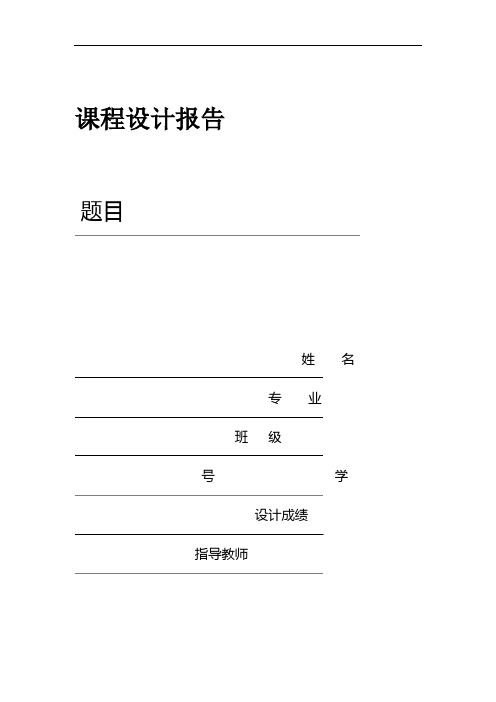 课程设计报告

题目

姓　名

专　业

班　级

号　学

设计成绩

指导教师